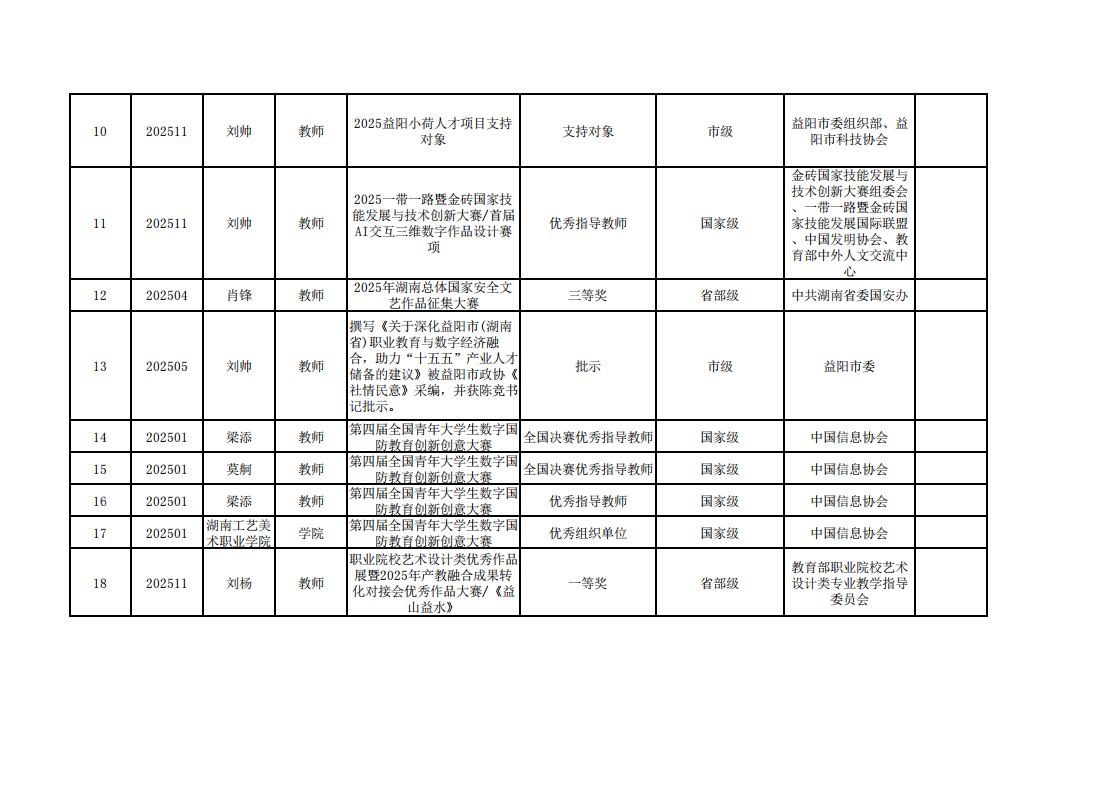 | 10 | 202511 | 刘帅 | 教师 | 2025益阳小荷人才项目支持对象 | 支持对象 | 市级 | 益阳市委组织部、益阳市科技协会 | |
|---|---|---|---|---|---|---|---|---|
| 11 | 202511 | 刘帅 | 教师 | 2025一带一路暨金砖国家技能发展与技术创新大赛/首届AI交互三维数字作品设计赛项 | 优秀指导教师 | 国家级 | 金砖国家技能发展与技术创新大赛组委会、一带一路暨金砖国家技能发展国际联盟、中国发明协会、教育部中外人文交流中心 | |
| 12 | 202504 | 肖锋 | 教师 | 2025年湖南总体国家安全文艺作品征集大赛 | 三等奖 | 省部级 | 中共湖南省委国安办 | |
| 13 | 202505 | 刘帅 | 教师 | 撰写《关于深化益阳市(湖南省)职业教育与数字经济融合，助力“十五五”产业人才储备的建议》被益阳市政协《社情民意》采编，并获陈竞书记批示。 | 批示 | 市级 | 益阳市委 | |
| 14 | 202501 | 梁添 | 教师 | 第四届全国青年大学生数字国防教育创新创意大赛 | 全国决赛优秀指导教师 | 国家级 | 中国信息协会 | |
| 15 | 202501 | 莫舸 | 教师 | 第四届全国青年大学生数字国防教育创新创意大赛 | 全国决赛优秀指导教师 | 国家级 | 中国信息协会 | |
| 16 | 202501 | 梁添 | 教师 | 第四届全国青年大学生数字国防教育创新创意大赛 | 优秀指导教师 | 国家级 | 中国信息协会 | |
| 17 | 202501 | 湖南工艺美术职业学院 | 学院 | 第四届全国青年大学生数字国防教育创新创意大赛 | 优秀组织单位 | 国家级 | 中国信息协会 | |
| 18 | 202511 | 刘杨 | 教师 | 职业院校艺术设计类优秀作品展暨2025年产教融合成果转化对接会优秀作品大赛/《益山益水》 | 一等奖 | 省部级 | 教育部职业院校艺术设计类专业教学指导委员会 | |